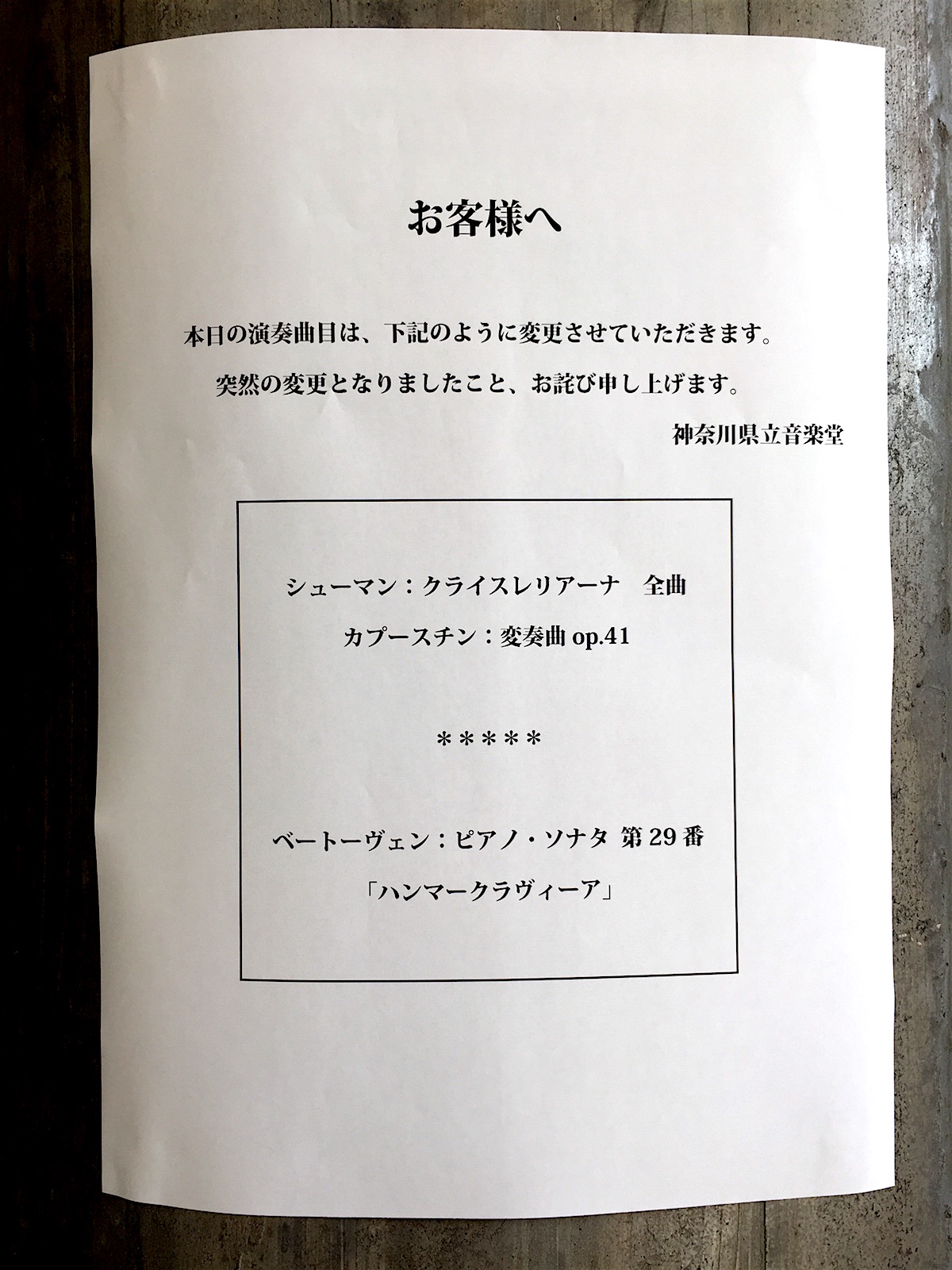 お客様へ

本日の演奏曲目は、下記のように変更させていただきます。

突然の変更となりましたこと、お詫び申し上げます。

神奈川県立音楽堂

シューマン：クライスレリアーナ　全曲

カプースチン：変奏曲op.41

＊＊＊＊＊

ベートーヴェン：ピアノ・ソナタ 第29番

「ハンマークラヴィーア」